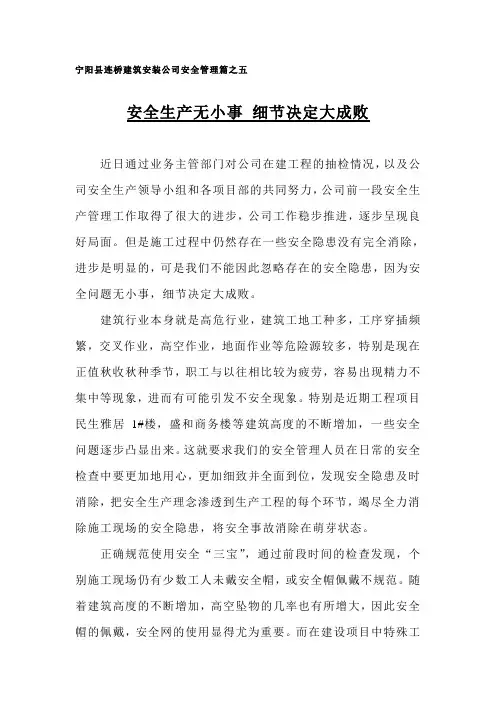 宁阳县连桥建筑安装公司安全管理篇之五

安全生产无小事 细节决定大成败

近日通过业务主管部门对公司在建工程的抽检情况，以及公司安全生产领导小组和各项目部的共同努力，公司前一段安全生产管理工作取得了很大的进步，公司工作稳步推进，逐步呈现良好局面。但是施工过程中仍然存在一些安全隐患没有完全消除，进步是明显的，可是我们不能因此忽略存在的安全隐患，因为安全问题无小事，细节决定大成败。

建筑行业本身就是高危行业，建筑工地工种多，工序穿插频繁，交叉作业，高空作业，地面作业等危险源较多，特别是现在正值秋收秋种季节，职工与以往相比较为疲劳，容易出现精力不集中等现象，进而有可能引发不安全现象。特别是近期工程项目民生雅居 1#楼，盛和商务楼等建筑高度的不断增加，一些安全问题逐步凸显出来。这就要求我们的安全管理人员在日常的安全检查中要更加地用心，更加细致并全面到位，发现安全隐患及时消除，把安全生产理念渗透到生产工程的每个环节，竭尽全力消除施工现场的安全隐患，将安全事故消除在萌芽状态。

正确规范使用安全“三宝”，通过前段时间的检查发现，个别施工现场仍有少数工人未戴安全帽，或安全帽佩戴不规范。随着建筑高度的不断增加，高空坠物的几率也有所增大，因此安全帽的佩戴，安全网的使用显得尤为重要。而在建设项目中特殊工